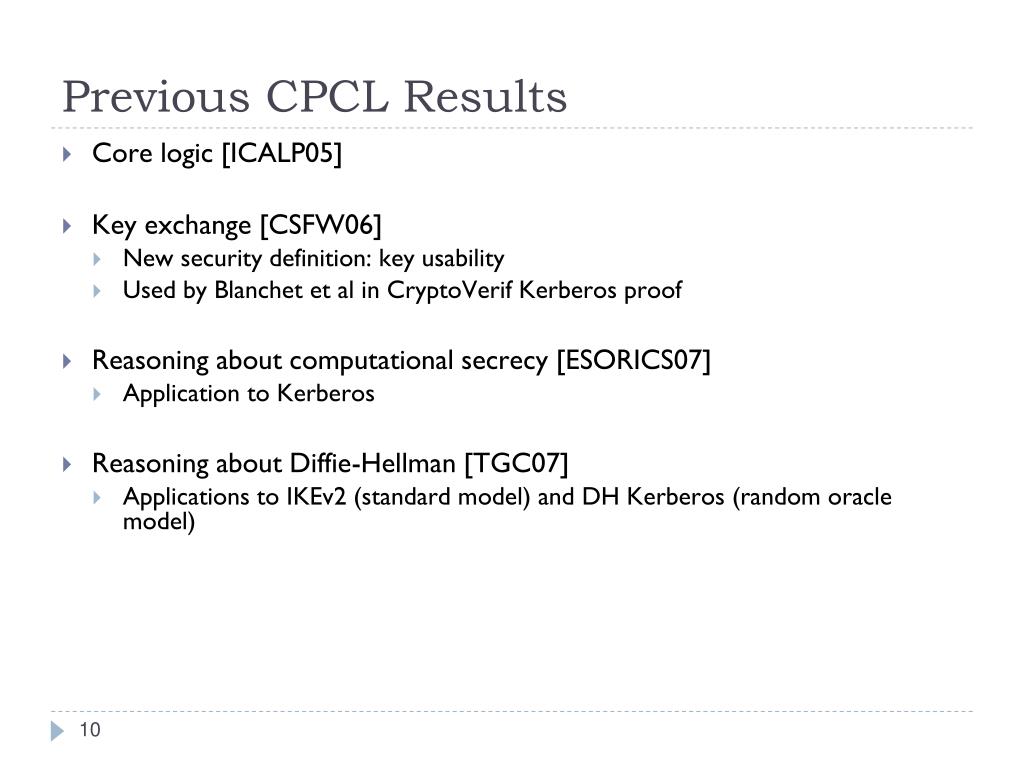 Previous CPCL Results

Core logic [ICALP05]

Key exchange [CSFW06]

New security definition: key usability

Used by Blanchet et al in CryptoVerif Kerberos proof

Reasoning about computational secrecy [ESORICS07]

Application to Kerberos

Reasoning about Diffie-Hellman [TGC07]

Applications to IKEv2 (standard model) and DH Kerberos (random oracle model)

10